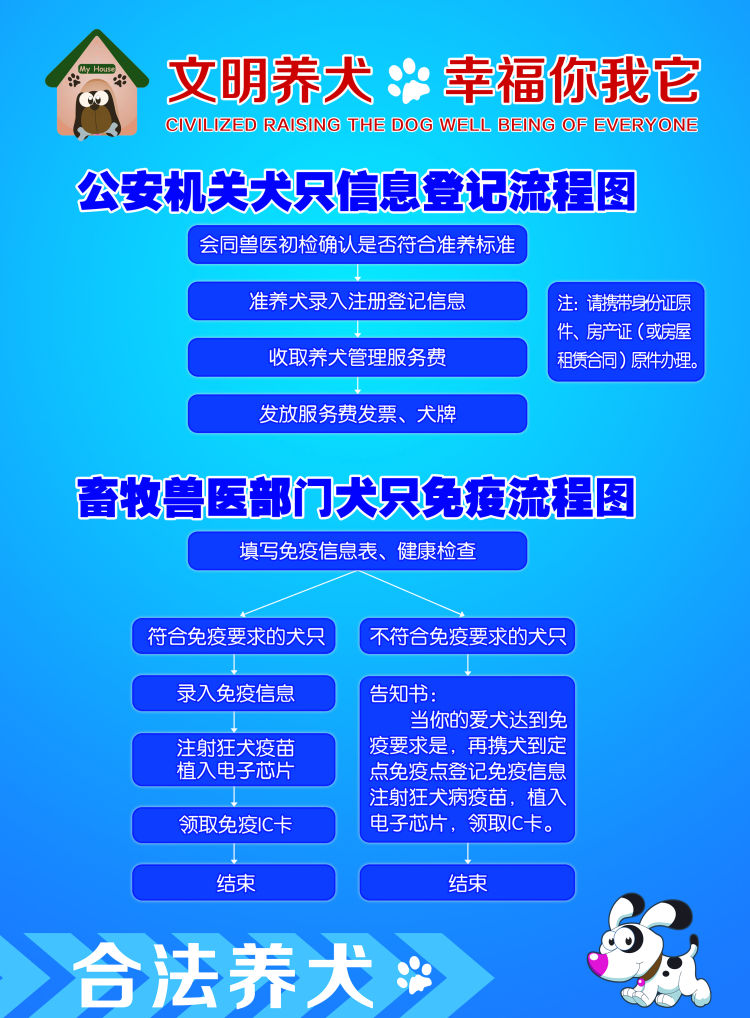 My House

文明养犬 幸福你我它
CIVILIZED RAISING THE DOG WELL BEING OF EVERYONE

公安机关犬只信息登记流程图

会同兽医初检确认是否符合准养标准

准养犬录入注册登记信息

收取养犬管理服务费

发放服务费发票、犬牌

注：请携带身份证原件、房产证（或房屋租赁合同）原件办理。

畜牧兽医部门犬只免疫流程图

填写免疫信息表、健康检查

符合免疫要求的犬只

录入免疫信息

注射狂犬疫苗
植入电子芯片

领取免疫IC卡

结束

不符合免疫要求的犬只

告知书：
当你的爱犬达到免疫要求是，再携犬到定点免疫点登记免疫信息注射狂犬病疫苗，植入电子芯片，领取IC卡。

结束

合法养犬